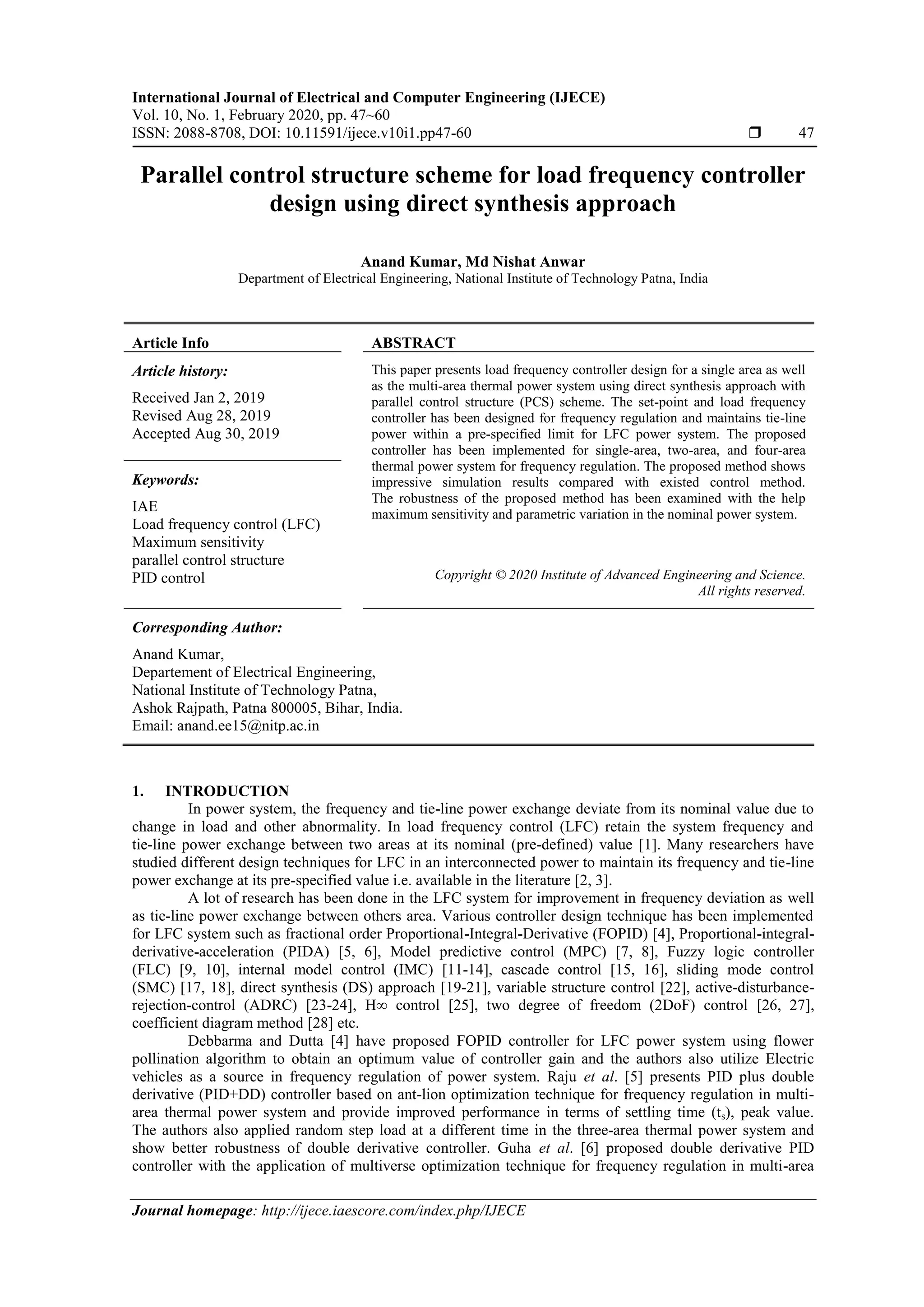 International Journal of Electrical and Computer Engineering (IJECE)
Vol. 10, No. 1, February 2020, pp. 47~60
ISSN: 2088-8708, DOI: 10.11591/ijece.v10i1.pp47-60 ❒ 47

Parallel control structure scheme for load frequency controller design using direct synthesis approach

Anand Kumar, Md Nishat Anwar
Department of Electrical Engineering, National Institute of Technology Patna, India

Article Info

Article history:

Received Jan 2, 2019
Revised Aug 28, 2019
Accepted Aug 30, 2019

Keywords:

IAE
Load frequency control (LFC)
Maximum sensitivity
parallel control structure
PID control

ABSTRACT

This paper presents load frequency controller design for a single area as well as the multi-area thermal power system using direct synthesis approach with parallel control structure (PCS) scheme. The set-point and load frequency controller has been designed for frequency regulation and maintains tie-line power within a pre-specified limit for LFC power system. The proposed controller has been implemented for single-area, two-area, and four-area thermal power system for frequency regulation. The proposed method shows impressive simulation results compared with existed control method. The robustness of the proposed method has been examined with the help maximum sensitivity and parametric variation in the nominal power system.

Copyright © 2020 Institute of Advanced Engineering and Science. All rights reserved.

Corresponding Author:

Anand Kumar,
Departement of Electrical Engineering,
National Institute of Technology Patna,
Ashok Rajpath, Patna 800005, Bihar, India.
Email: anand.ee15@nitp.ac.in

1. INTRODUCTION
In power system, the frequency and tie-line power exchange deviate from its nominal value due to change in load and other abnormality. In load frequency control (LFC) retain the system frequency and tie-line power exchange between two areas at its nominal (pre-defined) value [1]. Many researchers have studied different design techniques for LFC in an interconnected power to maintain its frequency and tie-line power exchange at its pre-specified value i.e. available in the literature [2, 3].

A lot of research has been done in the LFC system for improvement in frequency deviation as well as tie-line power exchange between others area. Various controller design technique has been implemented for LFC system such as fractional order Proportional-Integral-Derivative (FOPID) [4], Proportional-integral-derivative-acceleration (PIDA) [5, 6], Model predictive control (MPC) [7, 8], Fuzzy logic controller (FLC) [9, 10], internal model control (IMC) [11-14], cascade control [15, 16], sliding mode control (SMC) [17, 18], direct synthesis (DS) approach [19-21], variable structure control [22], active-disturbance-rejection-control (ADRC) [23-24], H∞ control [25], two degree of freedom (2DoF) control [26, 27], coefficient diagram method [28] etc.

Debbarma and Dutta [4] have proposed FOPID controller for LFC power system using flower pollination algorithm to obtain an optimum value of controller gain and the authors also utilize Electric vehicles as a source in frequency regulation of power system. Raju et al. [5] presents PID plus double derivative (PID+DD) controller based on ant-lion optimization technique for frequency regulation in multi-area thermal power system and provide improved performance in terms of settling time ($t_s$), peak value. The authors also applied random step load at a different time in the three-area thermal power system and show better robustness of double derivative controller. Guha et al. [6] proposed double derivative PID controller with the application of multiverse optimization technique for frequency regulation in multi-area

Journal homepage: http://ijece.iaescore.com/index.php/IJECE